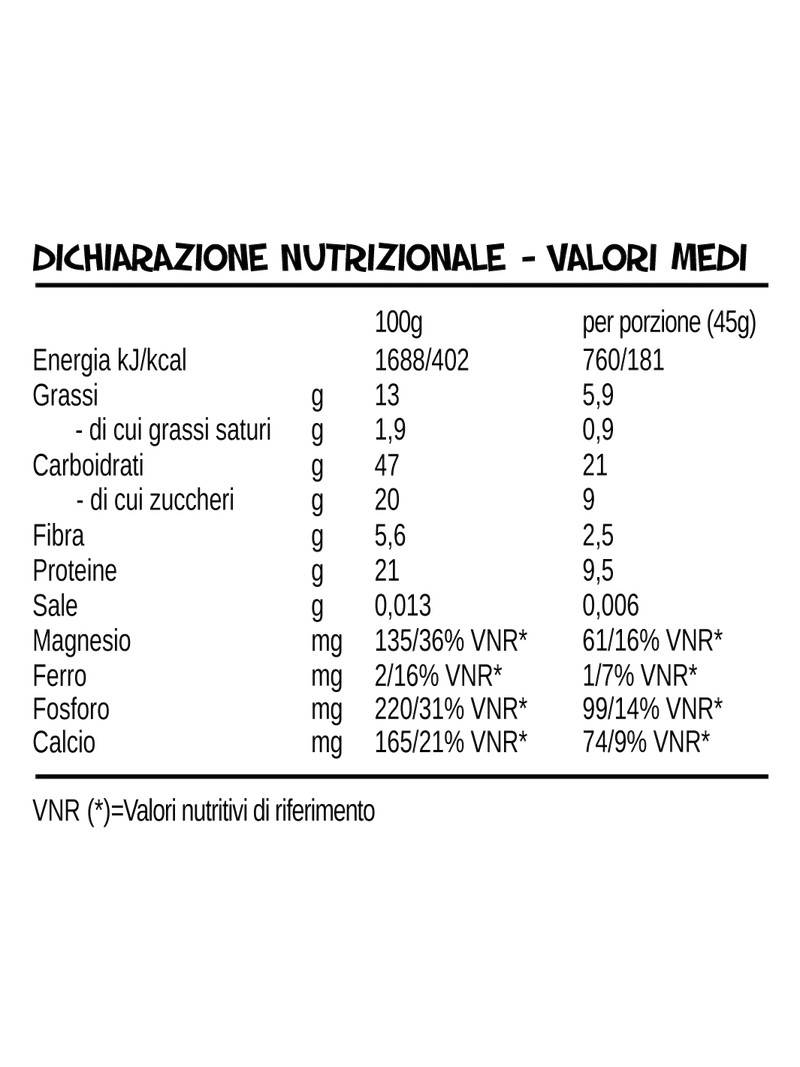 DICHIARAZIONE NUTRIZIONALE - VALORI MEDI

|  |  | 100g | per porzione (45g) |
|---|---|---|---|
| Energia kJ/kcal |  | 1688/402 | 760/181 |
| Grassi | g | 13 | 5,9 |
| - di cui grassi saturi | g | 1,9 | 0,9 |
| Carboidrati | g | 47 | 21 |
| - di cui zuccheri | g | 20 | 9 |
| Fibra | g | 5,6 | 2,5 |
| Proteine | g | 21 | 9,5 |
| Sale | g | 0,013 | 0,006 |
| Magnesio | mg | 135/36% VNR* | 61/16% VNR* |
| Ferro | mg | 2/16% VNR* | 1/7% VNR* |
| Fosforo | mg | 220/31% VNR* | 99/14% VNR* |
| Calcio | mg | 165/21% VNR* | 74/9% VNR* |

VNR (*)=Valori nutritivi di riferimento